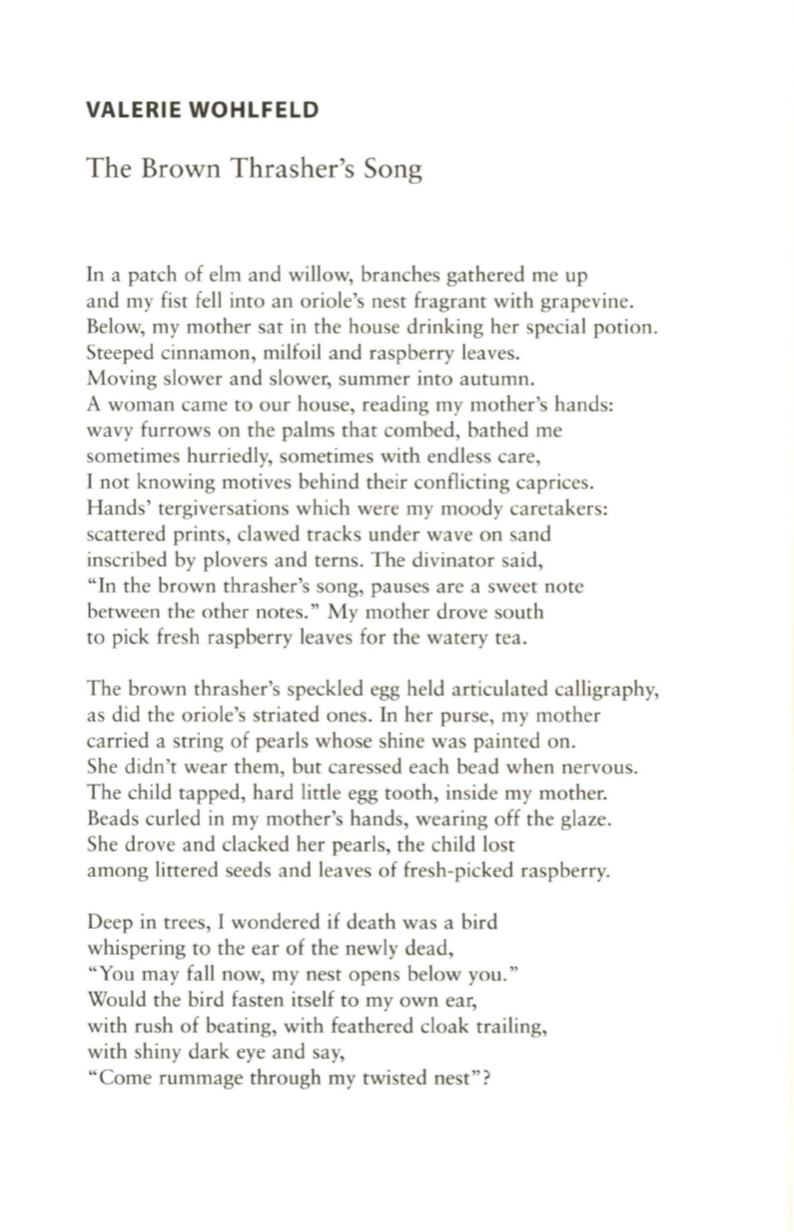 VALERIE WOHLFELD

The Brown Thrasher's Song

In a patch of elm and willow, branches gathered me up
and my fist fell into an oriole's nest fragrant with grapevine.
Below, my mother sat in the house drinking her special potion.
Steeped cinnamon, milfoil and raspberry leaves.
Moving slower and slower, summer into autumn.
A woman came to our house, reading my mother's hands:
wavy furrows on the palms that combed, bathed me
sometimes hurriedly, sometimes with endless care,
I not knowing motives behind their conflicting caprices.
Hands' tergiversations which were my moody caretakers:
scattered prints, clawed tracks under wave on sand
inscribed by plovers and terns. The divinator said,
"In the brown thrasher's song, pauses are a sweet note
between the other notes." My mother drove south
to pick fresh raspberry leaves for the watery tea.

The brown thrasher's speckled egg held articulated calligraphy,
as did the oriole's striated ones. In her purse, my mother
carried a string of pearls whose shine was painted on.
She didn't wear them, but caressed each bead when nervous.
The child tapped, hard little egg tooth, inside my mother.
Beads curled in my mother's hands, wearing off the glaze.
She drove and clacked her pearls, the child lost
among littered seeds and leaves of fresh-picked raspberry.

Deep in trees, I wondered if death was a bird
whispering to the ear of the newly dead,
"You may fall now, my nest opens below you."
Would the bird fasten itself to my own ear,
with rush of beating, with feathered cloak trailing,
with shiny dark eye and say,
"Come rummage through my twisted nest"?